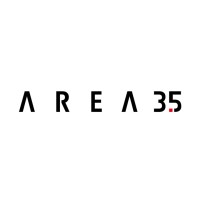 AREA 3.5